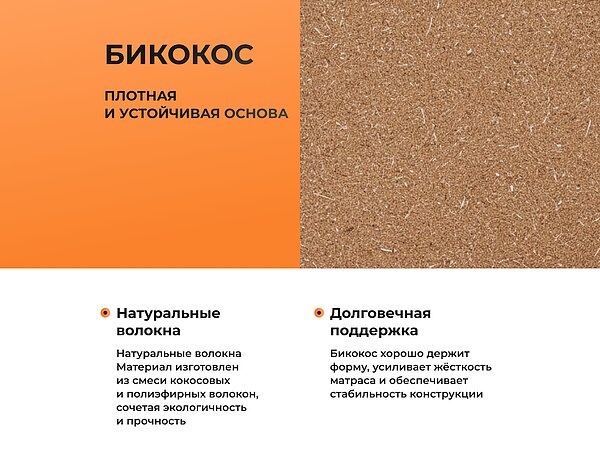 БИКОКОС

ПЛОТНАЯ И УСТОЙЧИВАЯ ОСНОВА

Натуральные волокна

Натуральные волокна Материал изготовлен из смеси кокосовых и полиэфирных волокон, сочетая экологичность и прочность

Долговечная поддержка

Бикокос хорошо держит форму, усиливает жёсткость матраса и обеспечивает стабильность конструкции